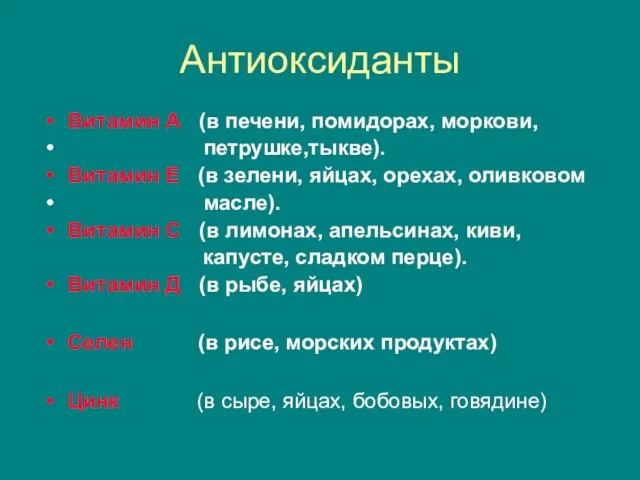 Антиоксиданты

• Витамин А (в печени, помидорах, моркови,
• петрушке,тыкве).
• Витамин Е (в зелени, яйцах, орехах, оливковом
• масле).
• Витамин С (в лимонах, апельсинах, киви, капусте, сладком перце).
• Витамин Д (в рыбе, яйцах)

• Селен (в рисе, морских продуктах)

• Цинк (в сыре, яйцах, бобовых, говядине)